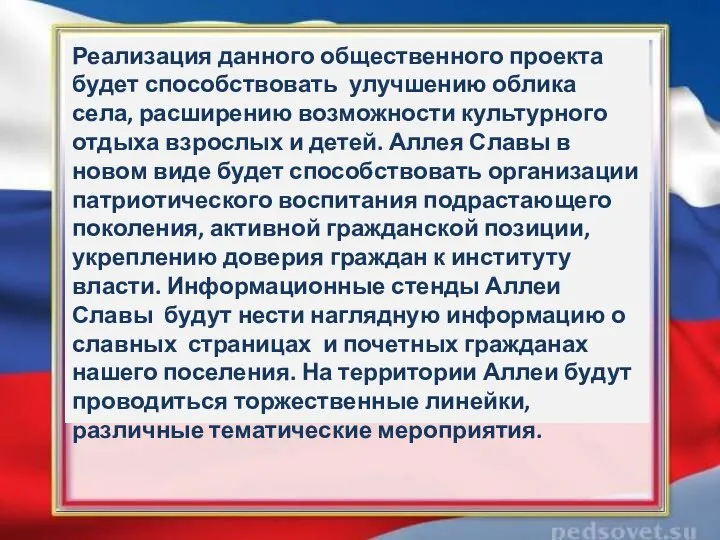 Реализация данного общественного проекта будет способствовать улучшению облика села, расширению возможности культурного отдыха взрослых и детей. Аллея Славы в новом виде будет способствовать организации патриотического воспитания подрастающего поколения, активной гражданской позиции, укреплению доверия граждан к институту власти. Информационные стенды Аллеи Славы будут нести наглядную информацию о славных страницах и почетных гражданах нашего поселения. На территории Аллеи будут проводиться торжественные линейки, различные тематические мероприятия.

pedsovet.su